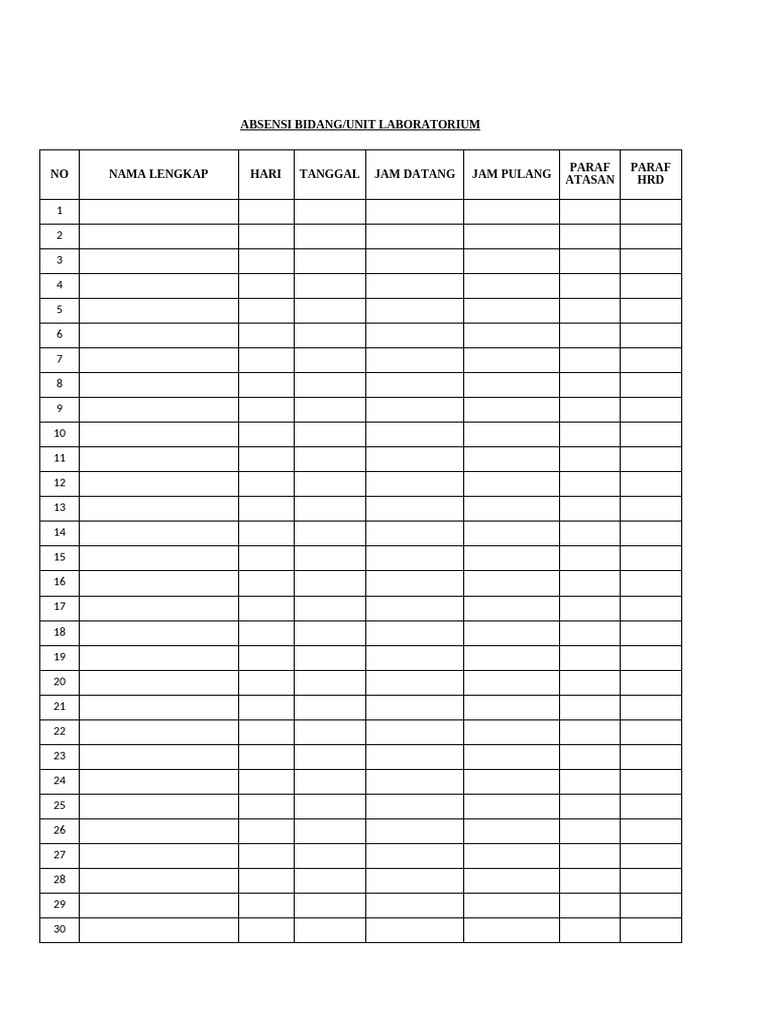 ABSENSI BIDANG/UNIT LABORATORIUM

| NO | NAMA LENGKAP | HARI | TANGGAL | JAM DATANG | JAM PULANG | PARAF ATASAN | PARAF HRD |
|---|---|---|---|---|---|---|---|
| 1 | | | | | | | |
| 2 | | | | | | | |
| 3 | | | | | | | |
| 4 | | | | | | | |
| 5 | | | | | | | |
| 6 | | | | | | | |
| 7 | | | | | | | |
| 8 | | | | | | | |
| 9 | | | | | | | |
| 10 | | | | | | | |
| 11 | | | | | | | |
| 12 | | | | | | | |
| 13 | | | | | | | |
| 14 | | | | | | | |
| 15 | | | | | | | |
| 16 | | | | | | | |
| 17 | | | | | | | |
| 18 | | | | | | | |
| 19 | | | | | | | |
| 20 | | | | | | | |
| 21 | | | | | | | |
| 22 | | | | | | | |
| 23 | | | | | | | |
| 24 | | | | | | | |
| 25 | | | | | | | |
| 26 | | | | | | | |
| 27 | | | | | | | |
| 28 | | | | | | | |
| 29 | | | | | | | |
| 30 | | | | | | | |